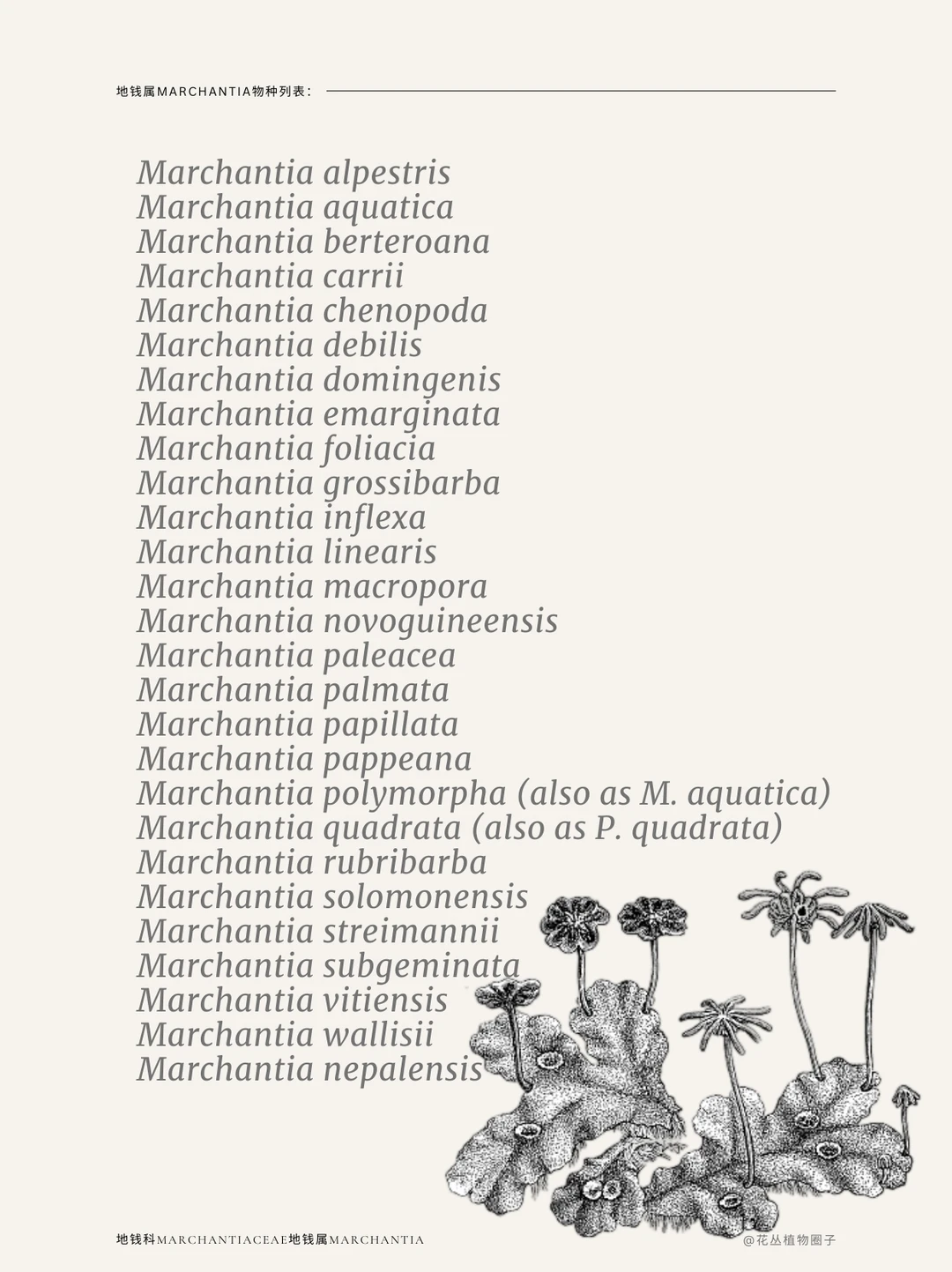 地钱属MARCHANTIA物种列表：

Marchantia alpestris
Marchantia aquatica
Marchantia berteroana
Marchantia carrii
Marchantia chenopoda
Marchantia debilis
Marchantia domingenis
Marchantia emarginata
Marchantia foliacia
Marchantia grossibarba
Marchantia inflexa
Marchantia linearis
Marchantia macropora
Marchantia novoguineensis
Marchantia paleacea
Marchantia palmata
Marchantia papillata
Marchantia pappeana
Marchantia polymorpha (also as M. aquatica)
Marchantia quadrata (also as P. quadrata)
Marchantia rubribarba
Marchantia solomonensis
Marchantia streimannii
Marchantia subgeminata
Marchantia vitiensis
Marchantia wallisii
Marchantia nepalensis

地钱科MARCHANTIACEAE地钱属MARCHANTIA

@花丛植物圈子